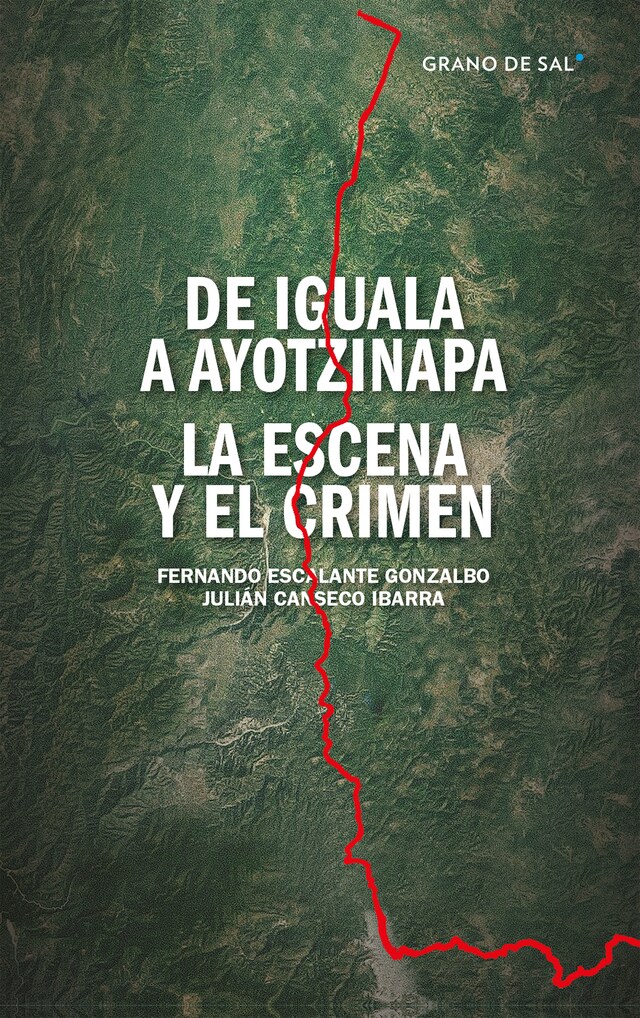 GRANO DE SAL

DE IGUALA
A AYOTZINAPA
LA ESCENA
Y EL CRIMEN

FERNANDO ESCALANTE GONZALBO
JULIÁN CANSECO IBARRA